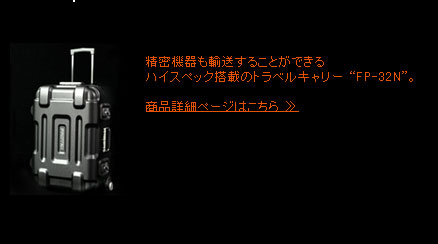 精密機器も輸送することができる
ハイスペック搭載のトラベルキャリー“FP-32N”。

商品詳細ページはこちら ≫